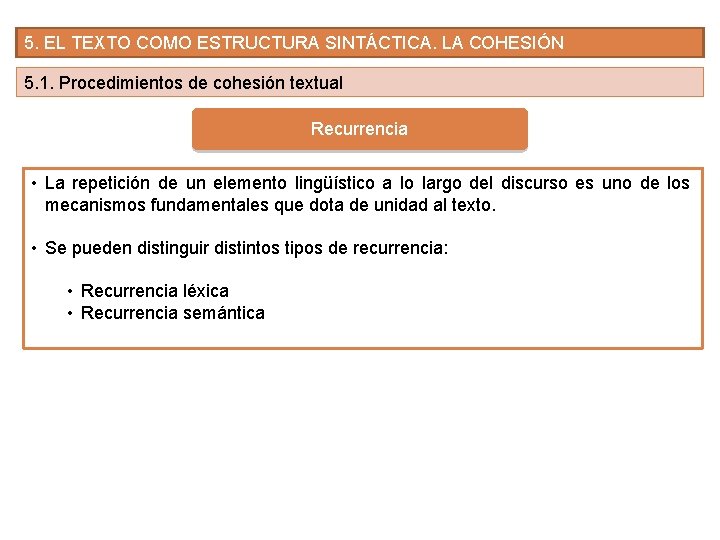 5. EL TEXTO COMO ESTRUCTURA SINTÁCTICA. LA COHESIÓN

5.1. Procedimientos de cohesión textual

Recurrencia

• La repetición de un elemento lingüístico a lo largo del discurso es uno de los mecanismos fundamentales que dota de unidad al texto.

• Se pueden distinguir distintos tipos de recurrencia:

• Recurrencia léxica
• Recurrencia semántica